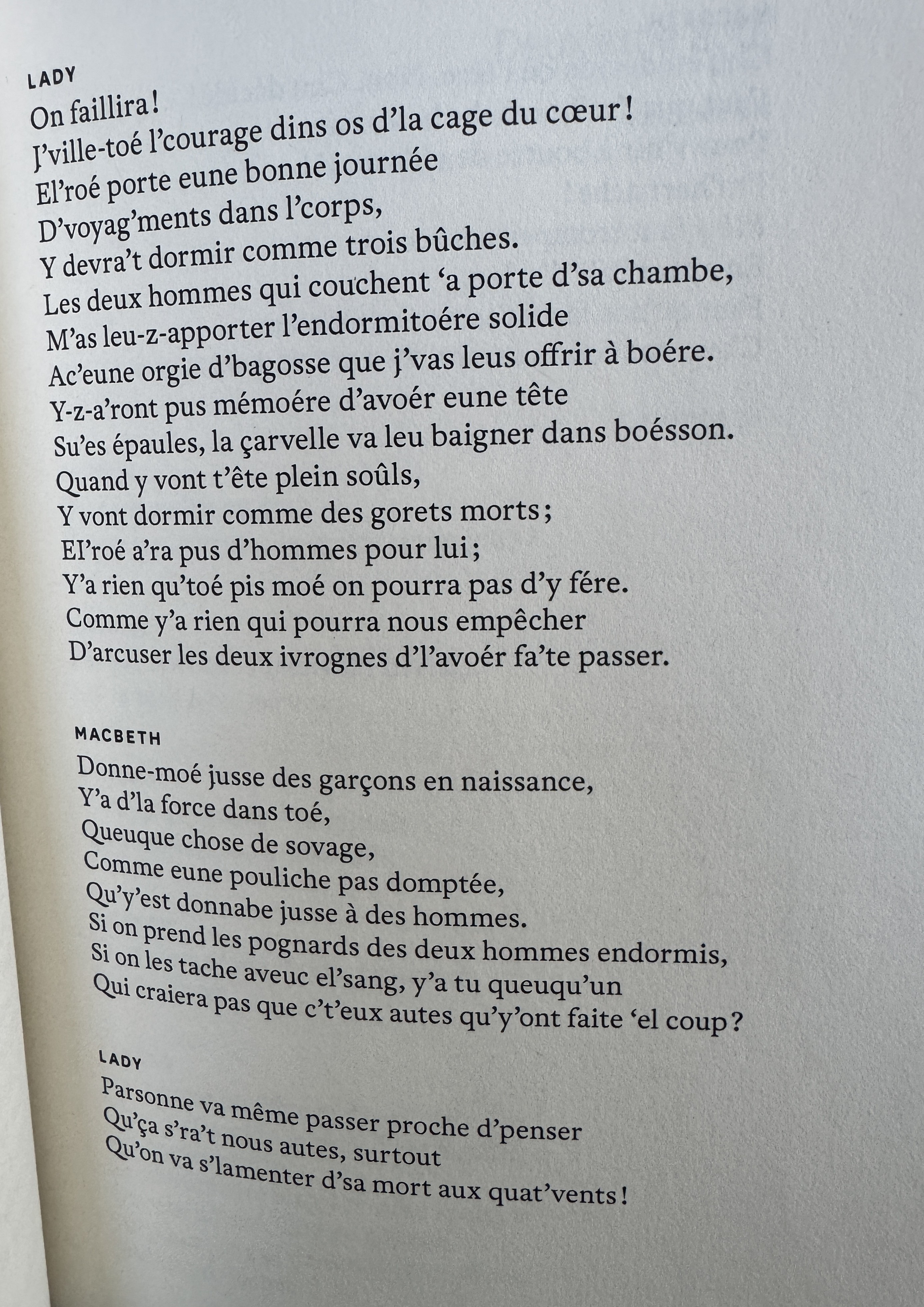 LADY
On faillira !
J'ville-toé l'courage dins os d'la cage du cœur !
El'roé porte eune bonne journée
D'voyag'ments dans l'corps,
Y devra't dormir comme trois bûches.
Les deux hommes qui couchent 'a porte d'sa chambe,
M'as leu-z-apporter l'endormitoére solide
Ac'eune orgie d'bagosse que j'vas leus offrir à boére.
Y-z-a'ront pus mémoére d'avoér eune tête
Su'es épaules, la çarvelle va leu baigner dans boésson.
Quand y vont t'ête plein soûls,
Y vont dormir comme des gorets morts ;
El'roé a'ra pus d'hommes pour lui ;
Y'a rien qu'toé pis moé on pourra pas d'y fére.
Comme y'a rien qui pourra nous empêcher
D'arcuser les deux ivrognes d'l'avoér fa'te passer.

MACBETH
Donne-moé jusse des garçons en naissance,
Y'a d'la force dans toé,
Queuque chose de sovage,
Comme eune pouliche pas domptée,
Qu'y'est donnabe jusse à des hommes.
Si on prend les pognards des deux hommes endormis,
Si on les tache aveuc el'sang, y'a tu queuqu'un
Qui craiera pas que c't'eux autes qu'y'ont faite 'el coup ?

LADY
Parsonne va même passer proche d'penser
Qu'ça s'ra't nous autes, surtout
Qu'on va s'lamenter d'sa mort aux quat'vents !